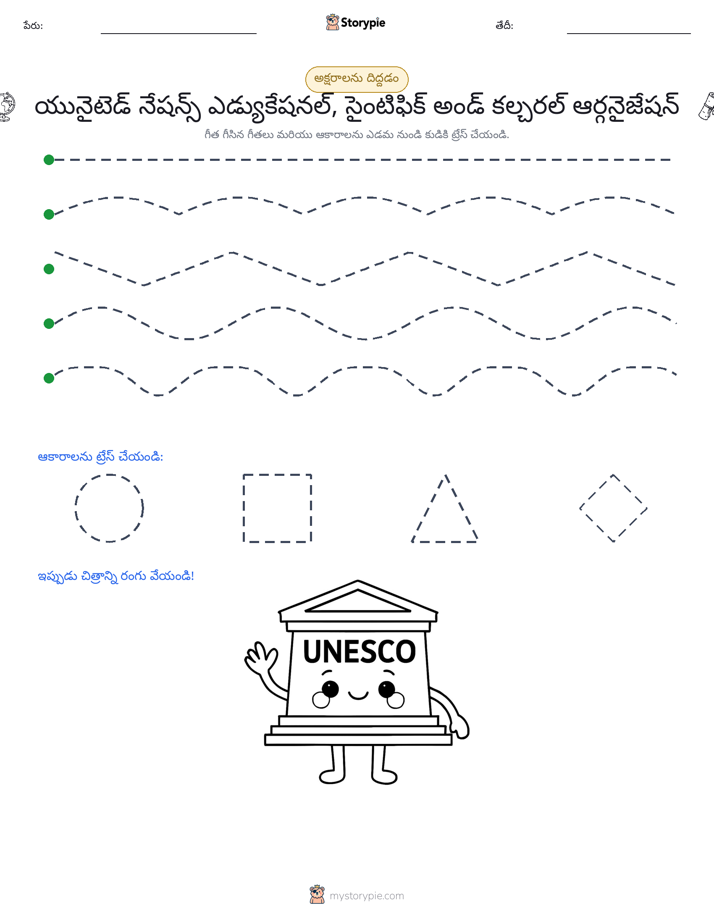 పేరు: ____ Storypie తేదీ: ____

అక్షరాలను దిద్దడం

యునైటెడ్ నేషన్స్ ఎడ్యుకేషనల్, సైంటిఫిక్ అండ్ కల్చరల్ ఆర్గనైజేషన్

గీత గీసిన గీతలు మరియు ఆకారాలను ఎడమ నుండి కుడికి ట్రేస్ చేయండి.

ఆకారాలను ట్రేస్ చేయండి:

ఇప్పుడు చిత్రాన్ని రంగు వేయండి!

UNESCO

mystorypie.com